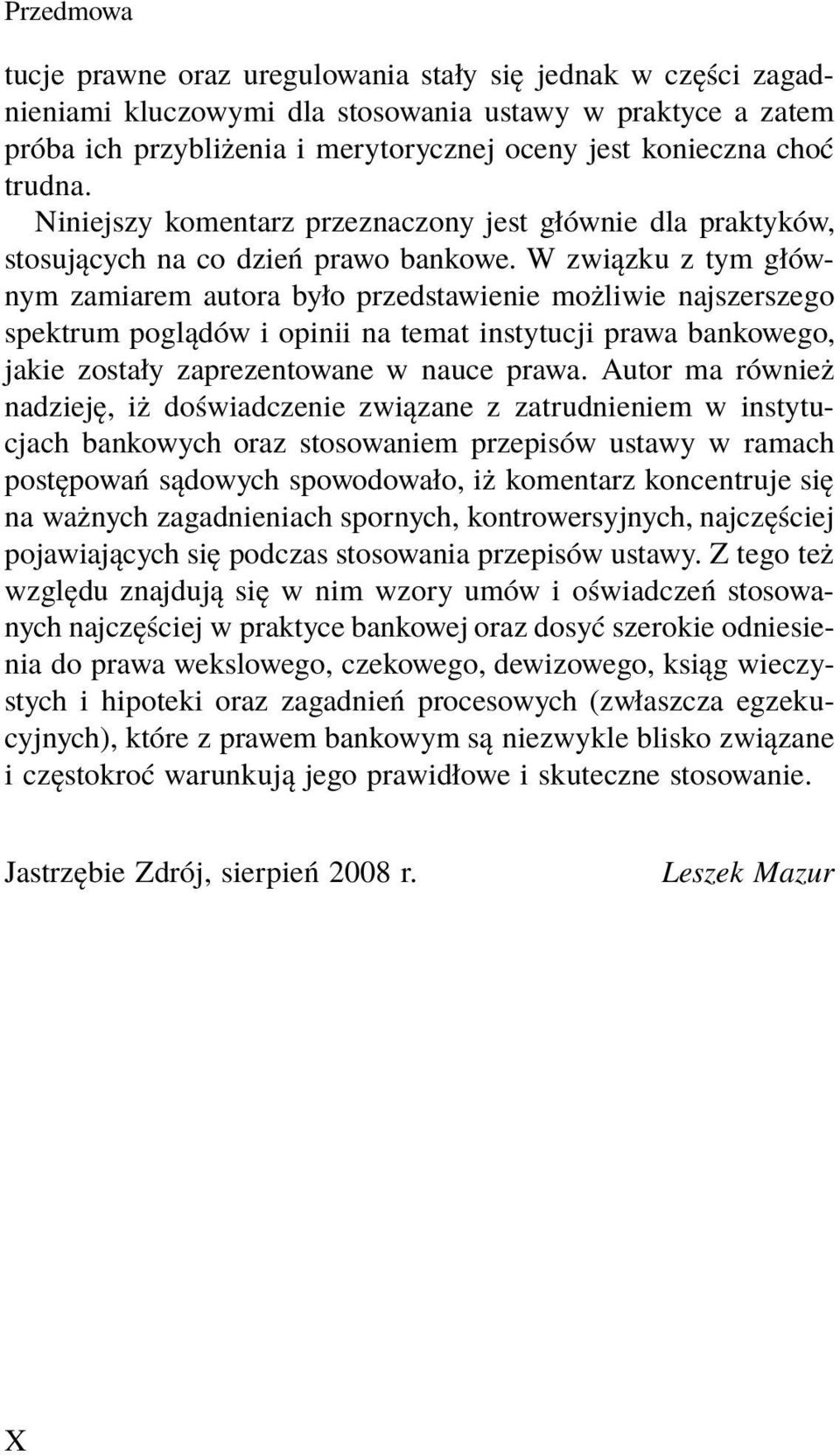 Przedmowa

tucje prawne oraz uregulowania stały się jednak w części zagadnieniami kluczowymi dla stosowania ustawy w praktyce a zatem próba ich przybliżenia i merytorycznej oceny jest konieczna choć trudna.

Niniejszy komentarz przeznaczony jest głównie dla praktyków, stosujących na co dzień prawo bankowe. W związku z tym głównym zamiarem autora było przedstawienie możliwie najszerszego spektrum poglądów i opinii na temat instytucji prawa bankowego, jakie zostały zaprezentowane w nauce prawa. Autor ma również nadzieję, iż doświadczenie związane z zatrudnieniem w instytucjach bankowych oraz stosowaniem przepisów ustawy w ramach postępowań sądowych spowodowało, iż komentarz koncentruje się na ważnych zagadnieniach spornych, kontrowersyjnych, najczęściej pojawiających się podczas stosowania przepisów ustawy. Z tego też względu znajdują się w nim wzory umów i oświadczeń stosowanych najczęściej w praktyce bankowej oraz dosyć szerokie odniesienia do prawa wekslowego, czekowego, dewizowego, ksiąg wieczystych i hipoteki oraz zagadnień procesowych (zwłaszcza egzekucyjnych), które z prawem bankowym są niezwykle blisko związane i częstokroć warunkują jego prawidłowe i skuteczne stosowanie.

Jastrzębie Zdrój, sierpień 2008 r. Leszek Mazur

X